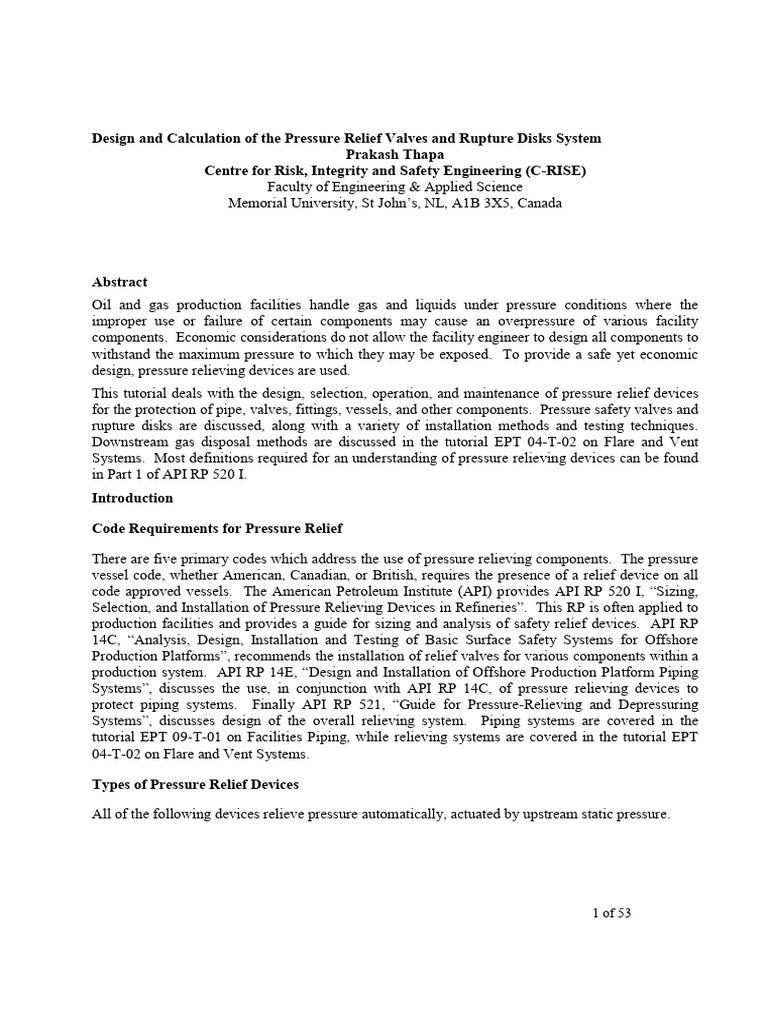 Design and Calculation of the Pressure Relief Valves and Rupture Disks System
Prakash Thapa
Centre for Risk, Integrity and Safety Engineering (C-RISE)
Faculty of Engineering & Applied Science
Memorial University, St John's, NL, A1B 3X5, Canada

Abstract

Oil and gas production facilities handle gas and liquids under pressure conditions where the improper use or failure of certain components may cause an overpressure of various facility components. Economic considerations do not allow the facility engineer to design all components to withstand the maximum pressure to which they may be exposed. To provide a safe yet economic design, pressure relieving devices are used.

This tutorial deals with the design, selection, operation, and maintenance of pressure relief devices for the protection of pipe, valves, fittings, vessels, and other components. Pressure safety valves and rupture disks are discussed, along with a variety of installation methods and testing techniques. Downstream gas disposal methods are discussed in the tutorial EPT 04-T-02 on Flare and Vent Systems. Most definitions required for an understanding of pressure relieving devices can be found in Part 1 of API RP 520 I.

Introduction

Code Requirements for Pressure Relief

There are five primary codes which address the use of pressure relieving components. The pressure vessel code, whether American, Canadian, or British, requires the presence of a relief device on all code approved vessels. The American Petroleum Institute (API) provides API RP 520 I, "Sizing, Selection, and Installation of Pressure Relieving Devices in Refineries". This RP is often applied to production facilities and provides a guide for sizing and analysis of safety relief devices. API RP 14C, "Analysis, Design, Installation and Testing of Basic Surface Safety Systems for Offshore Production Platforms", recommends the installation of relief valves for various components within a production system. API RP 14E, "Design and Installation of Offshore Production Platform Piping Systems", discusses the use, in conjunction with API RP 14C, of pressure relieving devices to protect piping systems. Finally API RP 521, "Guide for Pressure-Relieving and Depressuring Systems", discusses design of the overall relieving system. Piping systems are covered in the tutorial EPT 09-T-01 on Facilities Piping, while relieving systems are covered in the tutorial EPT 04-T-02 on Flare and Vent Systems.

Types of Pressure Relief Devices

All of the following devices relieve pressure automatically, actuated by upstream static pressure.

1 of 53